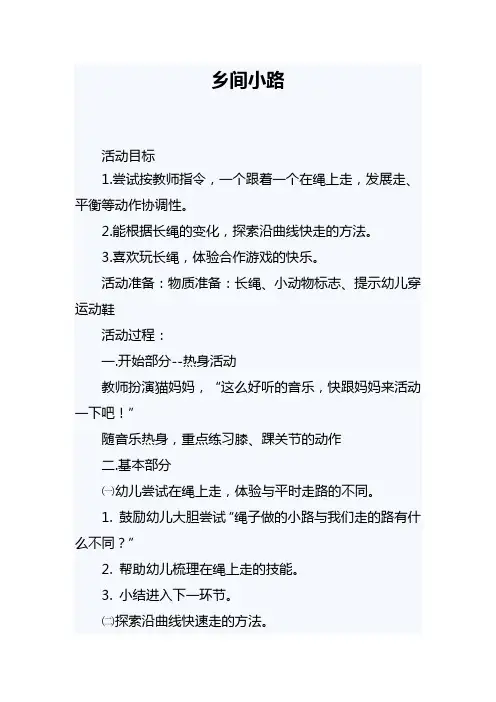 乡间小路

活动目标

1.尝试按教师指令，一个跟着一个在绳上走，发展走、平衡等动作协调性。

2.能根据长绳的变化，探索沿曲线快走的方法。

3.喜欢玩长绳，体验合作游戏的快乐。

活动准备：物质准备：长绳、小动物标志、提示幼儿穿运动鞋

活动过程：

一.开始部分--热身活动

教师扮演猫妈妈，“这么好听的音乐，快跟妈妈来活动一下吧！”

随音乐热身，重点练习膝、踝关节的动作

二.基本部分

㈠幼儿尝试在绳上走，体验与平时走路的不同。

1. 鼓励幼儿大胆尝试“绳子做的小路与我们走的路有什么不同？”

2. 帮助幼儿梳理在绳上走的技能。

3. 小结进入下一环节。

㈡探索沿曲线快速走的方法。